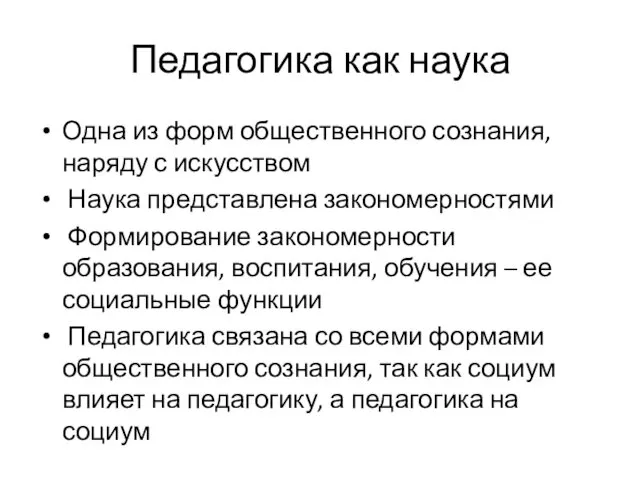 Педагогика как наука

• Одна из форм общественного сознания, наряду с искусством
• Наука представлена закономерностями
• Формирование закономерности образования, воспитания, обучения – ее социальные функции
• Педагогика связана со всеми формами общественного сознания, так как социум влияет на педагогику, а педагогика на социум